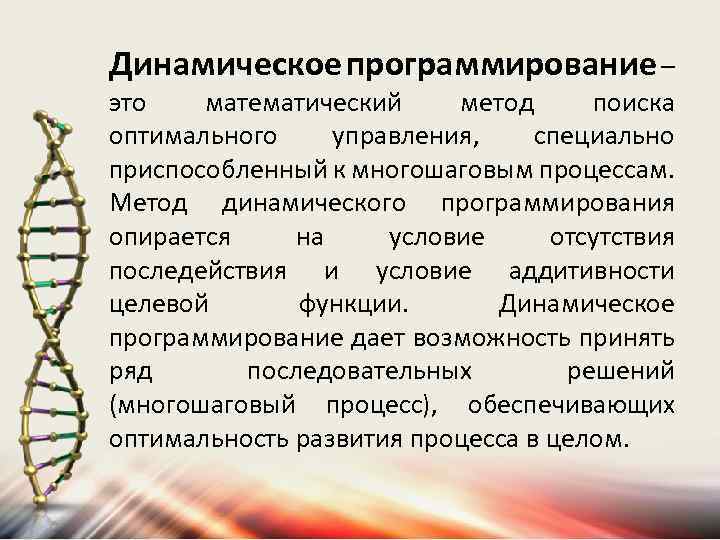 Динамическое программирование – это математический метод поиска оптимального управления, специально приспособленный к многошаговым процессам. Метод динамического программирования опирается на условие отсутствия последействия и условие аддитивности целевой функции. Динамическое программирование дает возможность принять ряд последовательных решений (многошаговый процесс), обеспечивающих оптимальность развития процесса в целом.